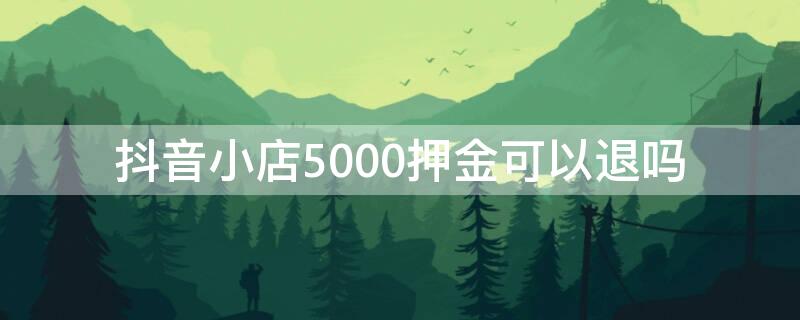 抖音小店5000押金可以退吗